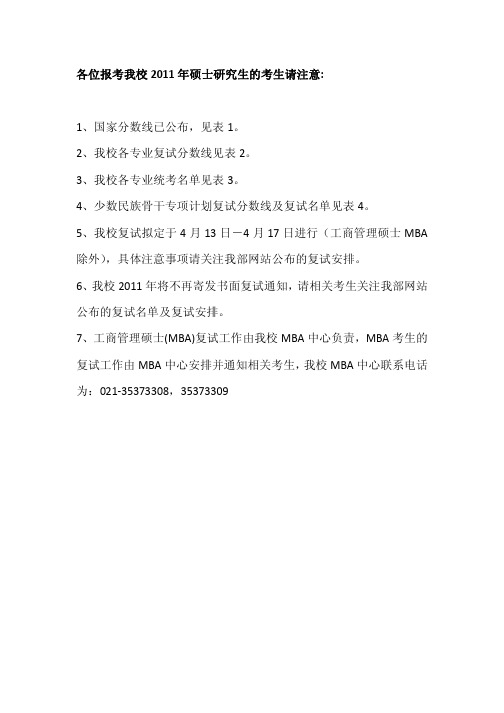 各位报考我校 2011 年硕士研究生的考生请注意:

1、国家分数线已公布，见表 1。

2、我校各专业复试分数线见表 2。

3、我校各专业统考名单见表 3。

4、少数民族骨干专项计划复试分数线及复试名单见表 4。

5、我校复试拟定于 4 月 13 日－4 月 17 日进行（工商管理硕士 MBA 除外），具体注意事项请关注我部网站公布的复试安排。

6、我校 2011 年将不再寄发书面复试通知，请相关考生关注我部网站公布的复试名单及复试安排。

7、工商管理硕士(MBA)复试工作由我校 MBA 中心负责，MBA 考生的复试工作由 MBA 中心安排并通知相关考生，我校 MBA 中心联系电话为：021-35373308，35373309